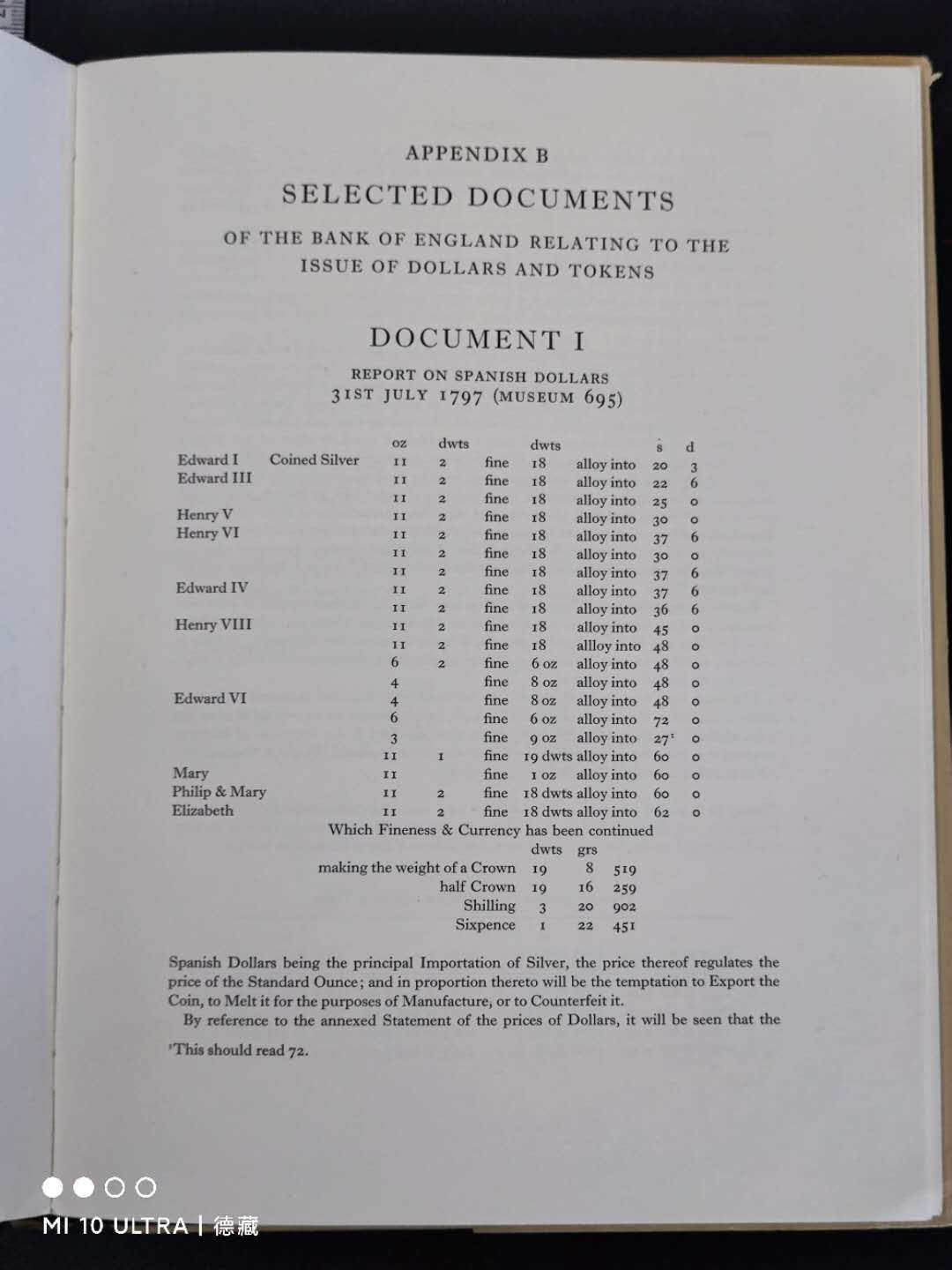 APPENDIX B

SELECTED DOCUMENTS

OF THE BANK OF ENGLAND RELATING TO THE ISSUE OF DOLLARS AND TOKENS

DOCUMENT I

REPORT ON SPANISH DOLLARS
31ST JULY 1797 (MUSEUM 695)

| | | oz | dwts | | dwts | | s | d |
|---|---|---|---|---|---|---|---|---|
| Edward I | Coined Silver | 11 | 2 | fine | 18 | alloy into | 20 | 3 |
| Edward III | | 11 | 2 | fine | 18 | alloy into | 22 | 6 |
| | | 11 | 2 | fine | 18 | alloy into | 25 | 0 |
| Henry V | | 11 | 2 | fine | 18 | alloy into | 30 | 0 |
| Henry VI | | 11 | 2 | fine | 18 | alloy into | 37 | 6 |
| | | 11 | 2 | fine | 18 | alloy into | 30 | 0 |
| | | 11 | 2 | fine | 18 | alloy into | 37 | 6 |
| Edward IV | | 11 | 2 | fine | 18 | alloy into | 37 | 6 |
| | | 11 | 2 | fine | 18 | alloy into | 36 | 6 |
| Henry VIII | | 11 | 2 | fine | 18 | alloy into | 45 | 0 |
| | | 11 | 2 | fine | 18 | allloy into | 48 | 0 |
| | | 6 | 2 | fine | 6 oz | alloy into | 48 | 0 |
| | | 4 | | fine | 8 oz | alloy into | 48 | 0 |
| Edward VI | | 4 | | fine | 8 oz | alloy into | 48 | 0 |
| | | 6 | | fine | 6 oz | alloy into | 72 | 0 |
| | | 3 | | fine | 9 oz | alloy into | 27¹ | 0 |
| | | 11 | 1 | fine | 19 dwts | alloy into | 60 | 0 |
| Mary | | 11 | | fine | 1 oz | alloy into | 60 | 0 |
| Philip & Mary | | 11 | 2 | fine | 18 dwts | alloy into | 60 | 0 |
| Elizabeth | | 11 | 2 | fine | 18 dwts | alloy into | 62 | 0 |

Which Fineness & Currency has been continued

| | dwts | grs | |
|---|---|---|---|
| making the weight of a Crown | 19 | 8 | 519 |
| half Crown | 19 | 16 | 259 |
| Shilling | 3 | 20 | 902 |
| Sixpence | 1 | 22 | 451 |

Spanish Dollars being the principal Importation of Silver, the price thereof regulates the price of the Standard Ounce; and in proportion thereto will be the temptation to Export the Coin, to Melt it for the purposes of Manufacture, or to Counterfeit it.

By reference to the annexed Statement of the prices of Dollars, it will be seen that the

¹This should read 72.

MI 10 ULTRA | 德藏